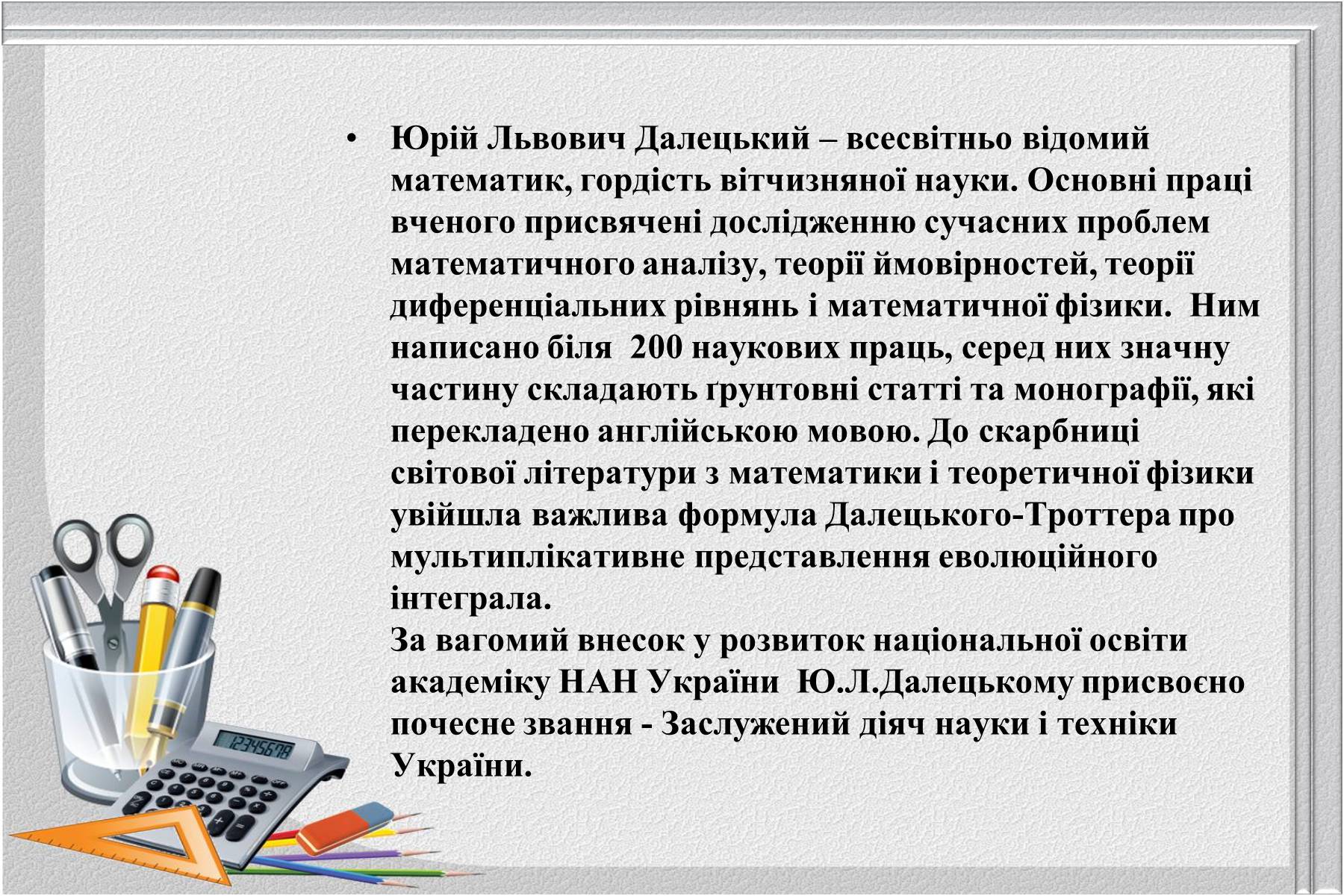 • Юрій Львович Далецький – всесвітньо відомий математик, гордість вітчизняної науки. Основні праці вченого присвячені дослідженню сучасних проблем математичного аналізу, теорії ймовірностей, теорії диференціальних рівнянь і математичної фізики. Ним написано біля 200 наукових праць, серед них значну частину складають ґрунтовні статті та монографії, які перекладено англійською мовою. До скарбниці світової літератури з математики і теоретичної фізики увійшла важлива формула Далецького-Троттера про мультиплікативне представлення еволюційного інтеграла.
За вагомий внесок у розвиток національної освіти академіку НАН України Ю.Л.Далецькому присвоєно почесне звання - Заслужений діяч науки і техніки України.

12345678